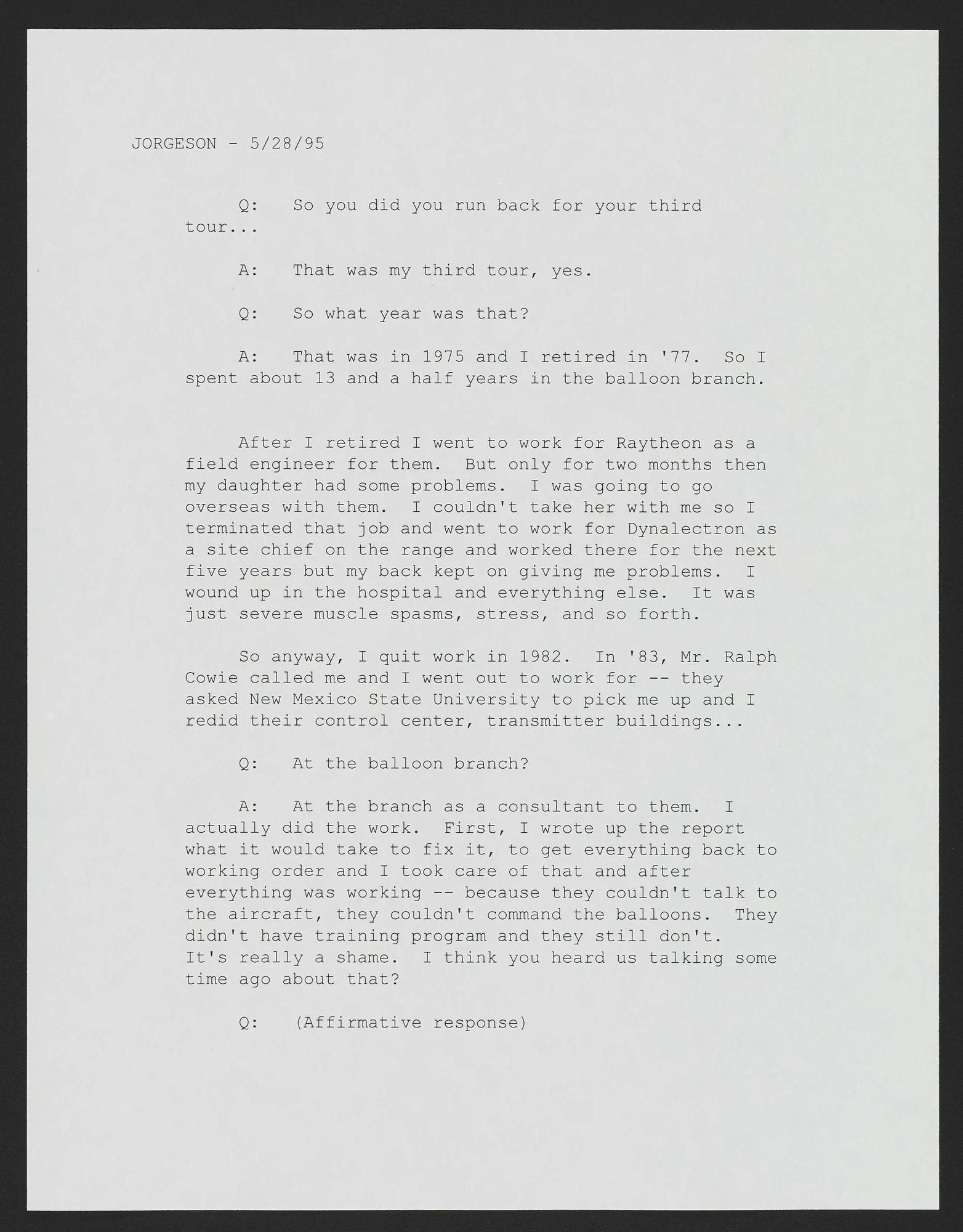 JORGESON - 5/28/95

Q: So you did you run back for your third tour...

A: That was my third tour, yes.

Q: So what year was that?

A: That was in 1975 and I retired in '77. So I spent about 13 and a half years in the balloon branch.

After I retired I went to work for Raytheon as a field engineer for them. But only for two months then my daughter had some problems. I was going to go overseas with them. I couldn't take her with me so I terminated that job and went to work for Dynalectron as a site chief on the range and worked there for the next five years but my back kept on giving me problems. I wound up in the hospital and everything else. It was just severe muscle spasms, stress, and so forth.

So anyway, I quit work in 1982. In '83, Mr. Ralph Cowie called me and I went out to work for -- they asked New Mexico State University to pick me up and I redid their control center, transmitter buildings...

Q: At the balloon branch?

A: At the branch as a consultant to them. I actually did the work. First, I wrote up the report what it would take to fix it, to get everything back to working order and I took care of that and after everything was working -- because they couldn't talk to the aircraft, they couldn't command the balloons. They didn't have training program and they still don't. It's really a shame. I think you heard us talking some time ago about that?

Q: (Affirmative response)